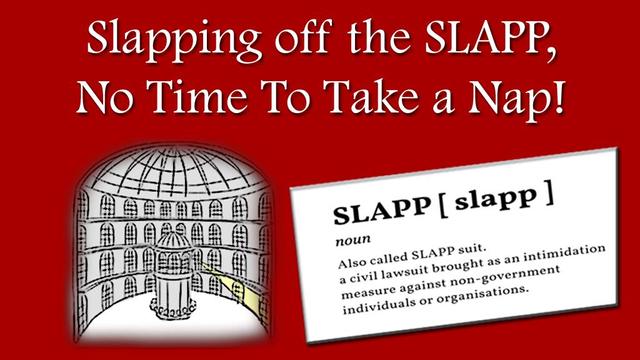 Slapping off the SLAPP, No Time To Take a Nap!

SLAPP [ slapp ]

noun

Also called SLAPP suit.
a civil lawsuit brought as an intimidation measure against non-government individuals or organisations.